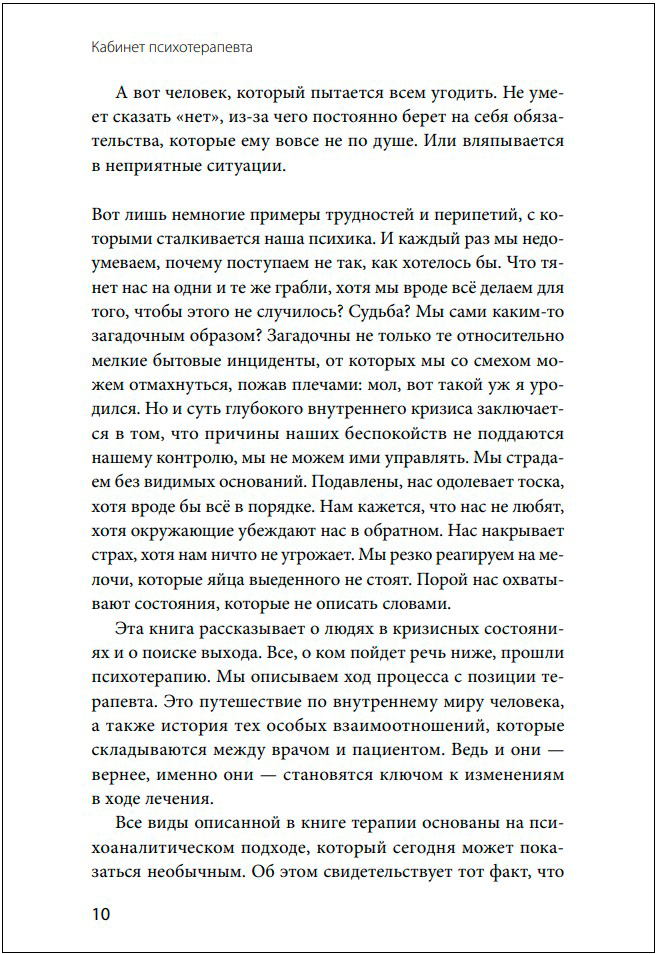 Кабинет психотерапевта

А вот человек, который пытается всем угодить. Не умеет сказать «нет», из-за чего постоянно берет на себя обязательства, которые ему вовсе не по душе. Или вляпывается в неприятные ситуации.

Вот лишь немногие примеры трудностей и перипетий, с которыми сталкивается наша психика. И каждый раз мы недоумеваем, почему поступаем не так, как хотелось бы. Что тянет нас на одни и те же грабли, хотя мы вроде всё делаем для того, чтобы этого не случилось? Судьба? Мы сами каким-то загадочным образом? Загадочны не только те относительно мелкие бытовые инциденты, от которых мы со смехом можем отмахнуться, пожав плечами: мол, вот такой уж я уродился. Но и суть глубокого внутреннего кризиса заключается в том, что причины наших беспокойств не поддаются нашему контролю, мы не можем ими управлять. Мы страдаем без видимых оснований. Подавлены, нас одолевает тоска, хотя вроде бы всё в порядке. Нам кажется, что нас не любят, хотя окружающие убеждают нас в обратном. Нас накрывает страх, хотя нам ничто не угрожает. Мы резко реагируем на мелочи, которые яйца выеденного не стоят. Порой нас охватывают состояния, которые не описать словами.

Эта книга рассказывает о людях в кризисных состояниях и о поиске выхода. Все, о ком пойдет речь ниже, прошли психотерапию. Мы описываем ход процесса с позиции терапевта. Это путешествие по внутреннему миру человека, а также история тех особых взаимоотношений, которые складываются между врачом и пациентом. Ведь и они — вернее, именно они — становятся ключом к изменениям в ходе лечения.

Все виды описанной в книге терапии основаны на психоаналитическом подходе, который сегодня может показаться необычным. Об этом свидетельствует тот факт, что

10